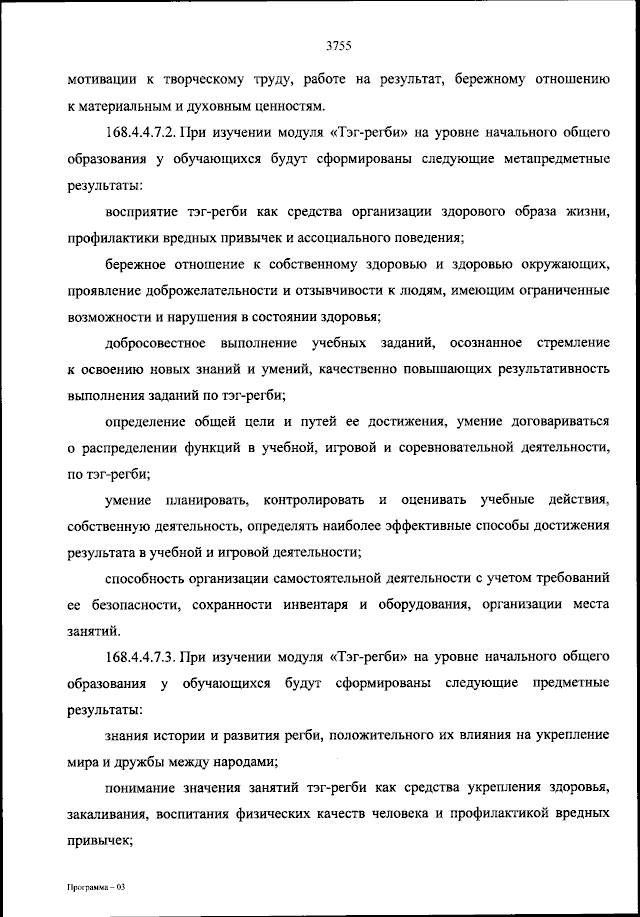 3755

мотивации к творческому труду, работе на результат, бережному отношению к материальным и духовным ценностям.

168.4.4.7.2. При изучении модуля «Тэг-регби» на уровне начального общего образования у обучающихся будут сформированы следующие метапредметные результаты:

восприятие тэг-регби как средства организации здорового образа жизни, профилактики вредных привычек и ассоциального поведения;

бережное отношение к собственному здоровью и здоровью окружающих, проявление доброжелательности и отзывчивости к людям, имеющим ограниченные возможности и нарушения в состоянии здоровья;

добросовестное выполнение учебных заданий, осознанное стремление к освоению новых знаний и умений, качественно повышающих результативность выполнения заданий по тэг-регби;

определение общей цели и путей ее достижения, умение договариваться о распределении функций в учебной, игровой и соревновательной деятельности, по тэг-регби;

умение планировать, контролировать и оценивать учебные действия, собственную деятельность, определять наиболее эффективные способы достижения результата в учебной и игровой деятельности;

способность организации самостоятельной деятельности с учетом требований ее безопасности, сохранности инвентаря и оборудования, организации места занятий.

168.4.4.7.3. При изучении модуля «Тэг-регби» на уровне начального общего образования у обучающихся будут сформированы следующие предметные результаты:

знания истории и развития регби, положительного их влияния на укрепление мира и дружбы между народами;

понимание значения занятий тэг-регби как средства укрепления здоровья, закаливания, воспитания физических качеств человека и профилактикой вредных привычек;

Программа – 03